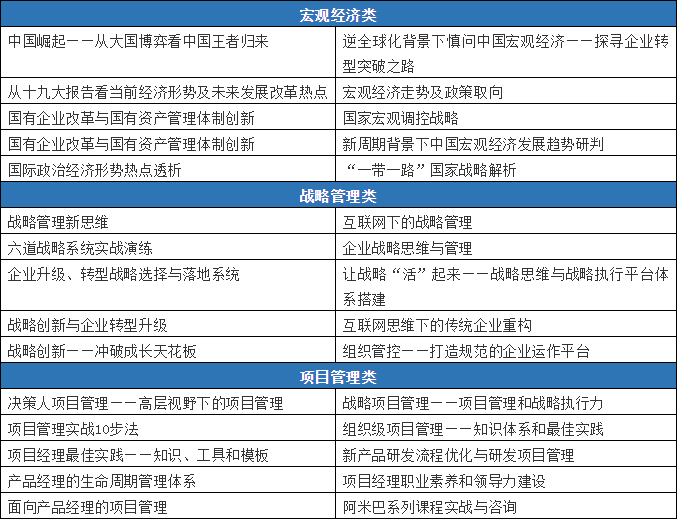 | 宏观经济类 | |
|---|---|
| 中国崛起——从大国博弈看中国王者归来 | 逆全球化背景下慎问中国宏观经济——探寻企业转型突破之路 |
| 从十九大报告看当前经济形势及未来发展改革热点 | 宏观经济走势及政策取向 |
| 国有企业改革与国有资产管理体制创新 | 国家宏观调控战略 |
| 国有企业改革与国有资产管理体制创新 | 新周期背景下中国宏观经济发展趋势研判 |
| 国际政治经济形势热点透析 | “一带一路”国家战略解析 |
| 战略管理类 | |
| 战略管理新思维 | 互联网下的战略管理 |
| 六道战略系统实战演练 | 企业战略思维与管理 |
| 企业升级、转型战略选择与落地系统 | 让战略“活”起来——战略思维与战略执行平台体系搭建 |
| 战略创新与企业转型升级 | 互联网思维下的传统企业重构 |
| 战略创新——冲破成长天花板 | 组织管控——打造规范的企业运作平台 |
| 项目管理类 | |
| 决策人项目管理——高层视野下的项目管理 | 战略项目管理——项目管理和战略执行力 |
| 项目管理实战10步法 | 组织级项目管理——知识体系和最佳实践 |
| 项目经理最佳实践——知识、工具和模板 | 新产品研发流程优化与研发项目管理 |
| 产品经理的生命周期管理体系 | 项目经理职业素养和领导力建设 |
| 面向产品经理的项目管理 | 阿米巴系列课程实战与咨询 |